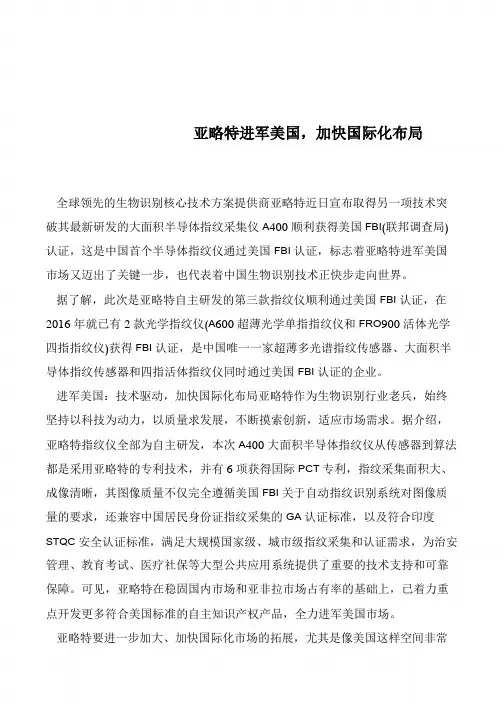 亚略特进军美国，加快国际化布局

全球领先的生物识别核心技术方案提供商亚略特近日宣布取得另一项技术突破其最新研发的大面积半导体指纹采集仪 A400 顺利获得美国 FBI(联邦调查局)认证，这是中国首个半导体指纹仪通过美国 FBI 认证，标志着亚略特进军美国市场又迈出了关键一步，也代表着中国生物识别技术正快步走向世界。

据了解，此次是亚略特自主研发的第三款指纹仪顺利通过美国 FBI 认证，在 2016 年就已有 2 款光学指纹仪(A600 超薄光学单指指纹仪和 FRO900 活体光学四指指纹仪)获得 FBI 认证，是中国唯一一家超薄多光谱指纹传感器、大面积半导体指纹传感器和四指活体指纹仪同时通过美国 FBI 认证的企业。

进军美国：技术驱动，加快国际化布局亚略特作为生物识别行业老兵，始终坚持以科技为动力，以质量求发展，不断摸索创新，适应市场需求。据介绍，亚略特指纹仪全部为自主研发，本次 A400 大面积半导体指纹仪从传感器到算法都是采用亚略特的专利技术，并有 6 项获得国际 PCT 专利，指纹采集面积大、成像清晰，其图像质量不仅完全遵循美国 FBI 关于自动指纹识别系统对图像质量的要求，还兼容中国居民身份证指纹采集的 GA 认证标准，以及符合印度 STQC 安全认证标准，满足大规模国家级、城市级指纹采集和认证需求，为治安管理、教育考试、医疗社保等大型公共应用系统提供了重要的技术支持和可靠保障。可见，亚略特在稳固国内市场和亚非拉市场占有率的基础上，已着力重点开发更多符合美国标准的自主知识产权产品，全力进军美国市场。

亚略特要进一步加大、加快国际化市场的拓展，尤其是像美国这样空间非常